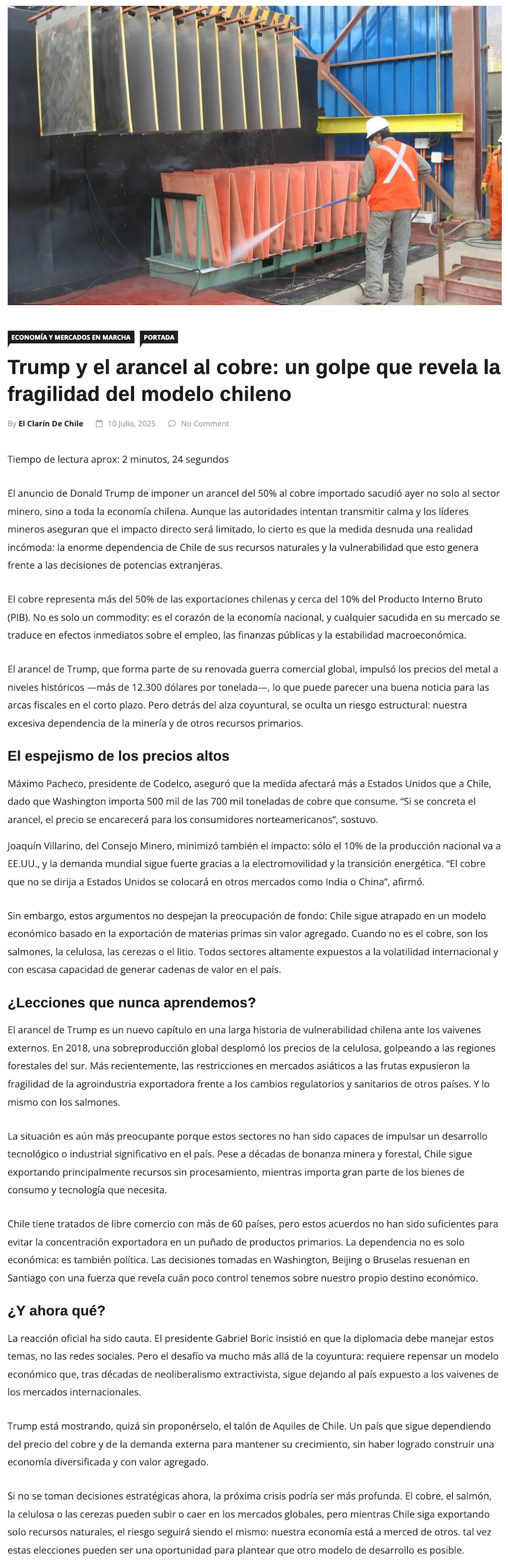 ECONOMÍA Y MERCADOS EN MARCHA PORTADA

Trump y el arancel al cobre: un golpe que revela la fragilidad del modelo chileno

By El Clarín De Chile 10 Julio, 2025 No Comment

Tiempo de lectura aprox: 2 minutos, 24 segundos

El anuncio de Donald Trump de imponer un arancel del 50% al cobre importado sacudió ayer no solo al sector minero, sino a toda la economía chilena. Aunque las autoridades intentan transmitir calma y los líderes mineros aseguran que el impacto directo será limitado, lo cierto es que la medida desnuda una realidad incómoda: la enorme dependencia de Chile de sus recursos naturales y la vulnerabilidad que esto genera frente a las decisiones de potencias extranjeras.

El cobre representa más del 50% de las exportaciones chilenas y cerca del 10% del Producto Interno Bruto (PIB). No es solo un commodity: es el corazón de la economía nacional, y cualquier sacudida en su mercado se traduce en efectos inmediatos sobre el empleo, las finanzas públicas y la estabilidad macroeconómica.

El arancel de Trump, que forma parte de su renovada guerra comercial global, impulsó los precios del metal a niveles históricos —más de 12.300 dólares por tonelada—, lo que puede parecer una buena noticia para las arcas fiscales en el corto plazo. Pero detrás del alza coyuntural, se oculta un riesgo estructural: nuestra excesiva dependencia de la minería y de otros recursos primarios.

El espejismo de los precios altos

Máximo Pacheco, presidente de Codelco, aseguró que la medida afectará más a Estados Unidos que a Chile, dado que Washington importa 500 mil de las 700 mil toneladas de cobre que consume. “Si se concreta el arancel, el precio se encarecerá para los consumidores norteamericanos”, sostuvo.

Joaquín Villarino, del Consejo Minero, minimizó también el impacto: sólo el 10% de la producción nacional va a EE.UU., y la demanda mundial sigue fuerte gracias a la electromovilidad y la transición energética. “El cobre que no se dirija a Estados Unidos se colocará en otros mercados como India o China”, afirmó.

Sin embargo, estos argumentos no despejan la preocupación de fondo: Chile sigue atrapado en un modelo económico basado en la exportación de materias primas sin valor agregado. Cuando no es el cobre, son los salmones, la celulosa, las cerezas o el litio. Todos sectores altamente expuestos a la volatilidad internacional y con escasa capacidad de generar cadenas de valor en el país.

¿Lecciones que nunca aprendemos?

El arancel de Trump es un nuevo capítulo en una larga historia de vulnerabilidad chilena ante los vaivenes externos. En 2018, una sobreproducción global desplomó los precios de la celulosa, golpeando a las regiones forestales del sur. Más recientemente, las restricciones en mercados asiáticos a las frutas expusieron la fragilidad de la agroindustria exportadora frente a los cambios regulatorios y sanitarios de otros países. Y lo mismo con los salmones.

La situación es aún más preocupante porque estos sectores no han sido capaces de impulsar un desarrollo tecnológico o industrial significativo en el país. Pese a décadas de bonanza minera y forestal, Chile sigue exportando principalmente recursos sin procesamiento, mientras importa gran parte de los bienes de consumo y tecnología que necesita.

Chile tiene tratados de libre comercio con más de 60 países, pero estos acuerdos no han sido suficientes para evitar la concentración exportadora en un puñado de productos primarios. La dependencia no es solo económica: es también política. Las decisiones tomadas en Washington, Beijing o Bruselas resuenan en Santiago con una fuerza que revela cuán poco control tenemos sobre nuestro propio destino económico.

¿Y ahora qué?

La reacción oficial ha sido cauta. El presidente Gabriel Boric insistió en que la diplomacia debe manejar estos temas, no las redes sociales. Pero el desafío va mucho más allá de la coyuntura: requiere repensar un modelo económico que, tras décadas de neoliberalismo extractivista, sigue dejando al país expuesto a los vaivenes de los mercados internacionales.

Trump está mostrando, quizá sin proponérselo, el talón de Aquiles de Chile. Un país que sigue dependiendo del precio del cobre y de la demanda externa para mantener su crecimiento, sin haber logrado construir una economía diversificada y con valor agregado.

Si no se toman decisiones estratégicas ahora, la próxima crisis podría ser más profunda. El cobre, el salmón, la celulosa o las cerezas pueden subir o caer en los mercados globales, pero mientras Chile siga exportando solo recursos naturales, el riesgo seguirá siendo el mismo: nuestra economía está a merced de otros. tal vez estas elecciones pueden ser una oportunidad para plantear que otro modelo de desarrollo es posible.